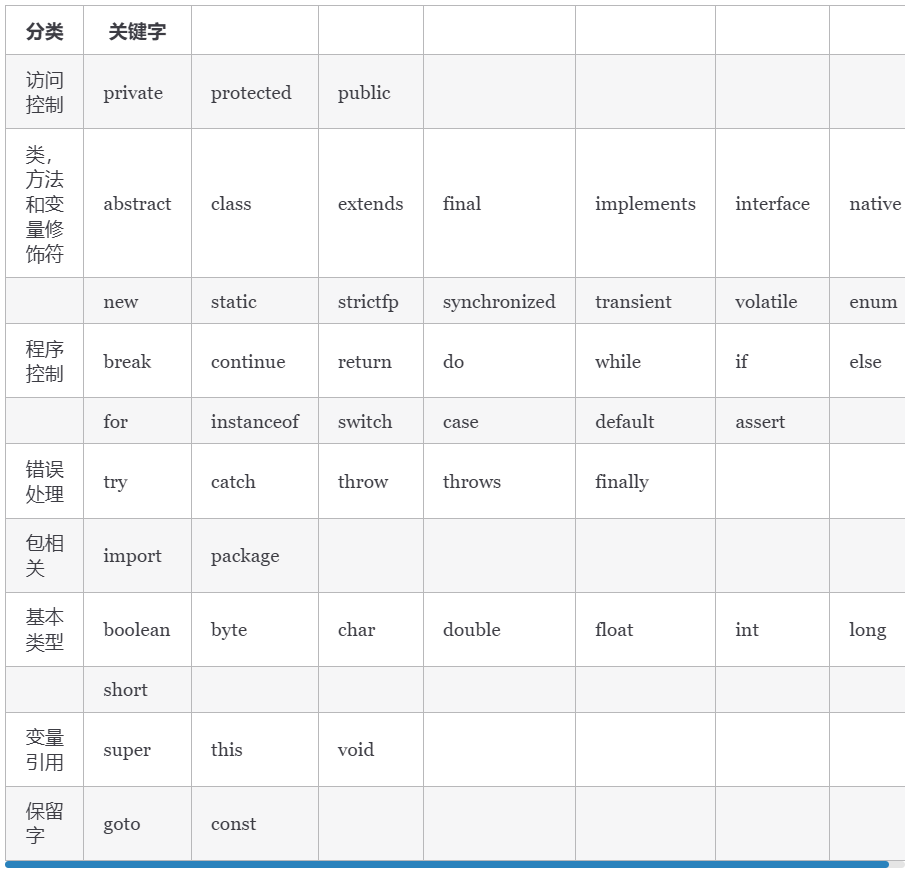 | 分类 | 关键字 | | | | | | |
|---|---|---|---|---|---|---|---|
| 访问控制 | private | protected | public | | | | |
| 类，方法和变量修饰符 | abstract | class | extends | final | implements | interface | native |
| | new | static | strictfp | synchronized | transient | volatile | enum |
| 程序控制 | break | continue | return | do | while | if | else |
| | for | instanceof | switch | case | default | assert | |
| 错误处理 | try | catch | throw | throws | finally | | |
| 包相关 | import | package | | | | | |
| 基本类型 | boolean | byte | char | double | float | int | long |
| | short | | | | | | |
| 变量引用 | super | this | void | | | | |
| 保留字 | goto | const | | | | | |